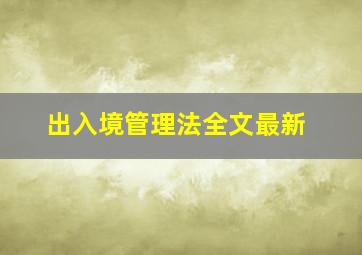 出入境管理法全文最新